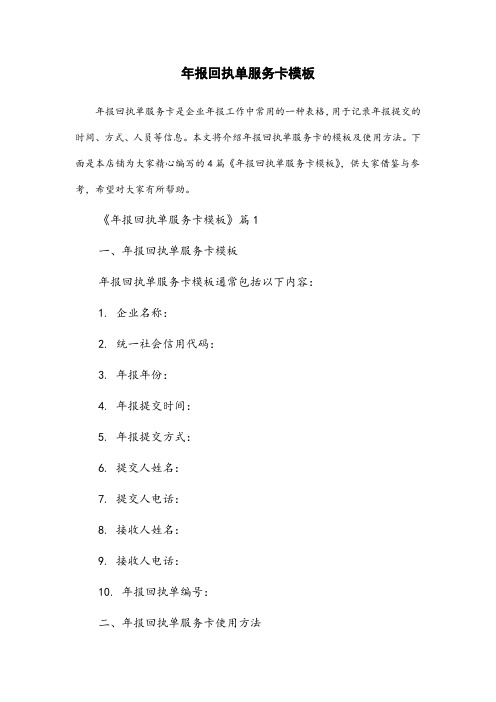 年报回执单服务卡模板

年报回执单服务卡是企业年报工作中常用的一种表格，用于记录年报提交的时间、方式、人员等信息。本文将介绍年报回执单服务卡的模板及使用方法。下面是本店铺为大家精心编写的4篇《年报回执单服务卡模板》，供大家借鉴与参考，希望对大家有所帮助。

《年报回执单服务卡模板》篇1

一、年报回执单服务卡模板

年报回执单服务卡模板通常包括以下内容：

1. 企业名称：

2. 统一社会信用代码：

3. 年报年份：

4. 年报提交时间：

5. 年报提交方式：

6. 提交人姓名：

7. 提交人电话：

8. 接收人姓名：

9. 接收人电话：

10. 年报回执单编号：

二、年报回执单服务卡使用方法